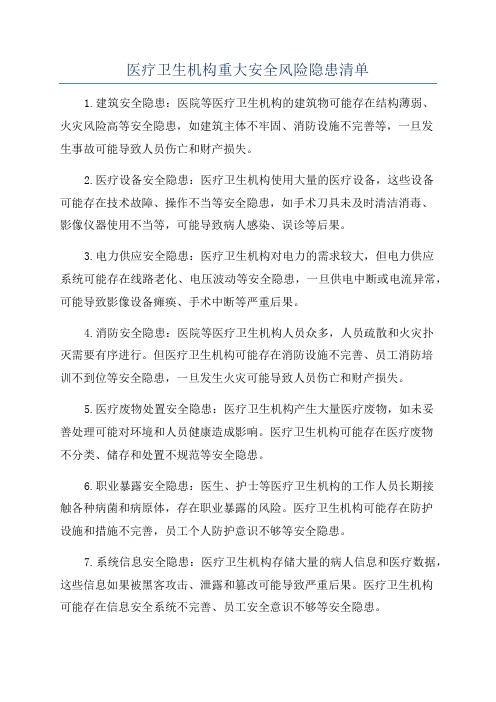 医疗卫生机构重大安全风险隐患清单

1.建筑安全隐患：医院等医疗卫生机构的建筑物可能存在结构薄弱、火灾风险高等安全隐患，如建筑主体不牢固、消防设施不完善等，一旦发生事故可能导致人员伤亡和财产损失。

2.医疗设备安全隐患：医疗卫生机构使用大量的医疗设备，这些设备可能存在技术故障、操作不当等安全隐患，如手术刀具未及时清洁消毒、影像仪器使用不当等，可能导致病人感染、误诊等后果。

3.电力供应安全隐患：医疗卫生机构对电力的需求较大，但电力供应系统可能存在线路老化、电压波动等安全隐患，一旦供电中断或电流异常，可能导致影像设备瘫痪、手术中断等严重后果。

4.消防安全隐患：医院等医疗卫生机构人员众多，人员疏散和火灾扑灭需要有序进行。但医疗卫生机构可能存在消防设施不完善、员工消防培训不到位等安全隐患，一旦发生火灾可能导致人员伤亡和财产损失。

5.医疗废物处置安全隐患：医疗卫生机构产生大量医疗废物，如未妥善处理可能对环境和人员健康造成影响。医疗卫生机构可能存在医疗废物不分类、储存和处置不规范等安全隐患。

6.职业暴露安全隐患：医生、护士等医疗卫生机构的工作人员长期接触各种病菌和病原体，存在职业暴露的风险。医疗卫生机构可能存在防护设施和措施不完善，员工个人防护意识不够等安全隐患。

7.系统信息安全隐患：医疗卫生机构存储大量的病人信息和医疗数据，这些信息如果被黑客攻击、泄露和篡改可能导致严重后果。医疗卫生机构可能存在信息安全系统不完善、员工安全意识不够等安全隐患。